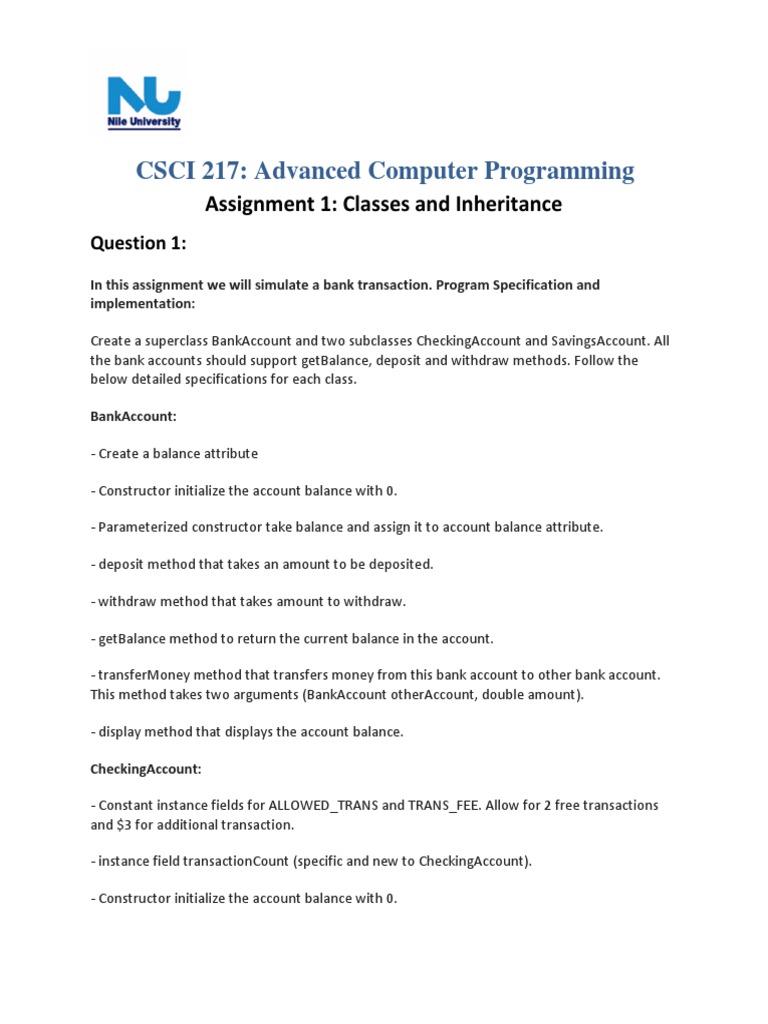 NU
Nile University

CSCI 217: Advanced Computer Programming

Assignment 1: Classes and Inheritance

Question 1:

In this assignment we will simulate a bank transaction. Program Specification and implementation:

Create a superclass BankAccount and two subclasses CheckingAccount and SavingsAccount. All the bank accounts should support getBalance, deposit and withdraw methods. Follow the below detailed specifications for each class.

BankAccount:

- Create a balance attribute

- Constructor initialize the account balance with 0.

- Parameterized constructor take balance and assign it to account balance attribute.

- deposit method that takes an amount to be deposited.

- withdraw method that takes amount to withdraw.

- getBalance method to return the current balance in the account.

- transferMoney method that transfers money from this bank account to other bank account. This method takes two arguments (BankAccount otherAccount, double amount).

- display method that displays the account balance.

CheckingAccount:

- Constant instance fields for ALLOWED_TRANS and TRANS_FEE. Allow for 2 free transactions and $3 for additional transaction.

- instance field transactionCount (specific and new to CheckingAccount).

- Constructor initialize the account balance with 0.